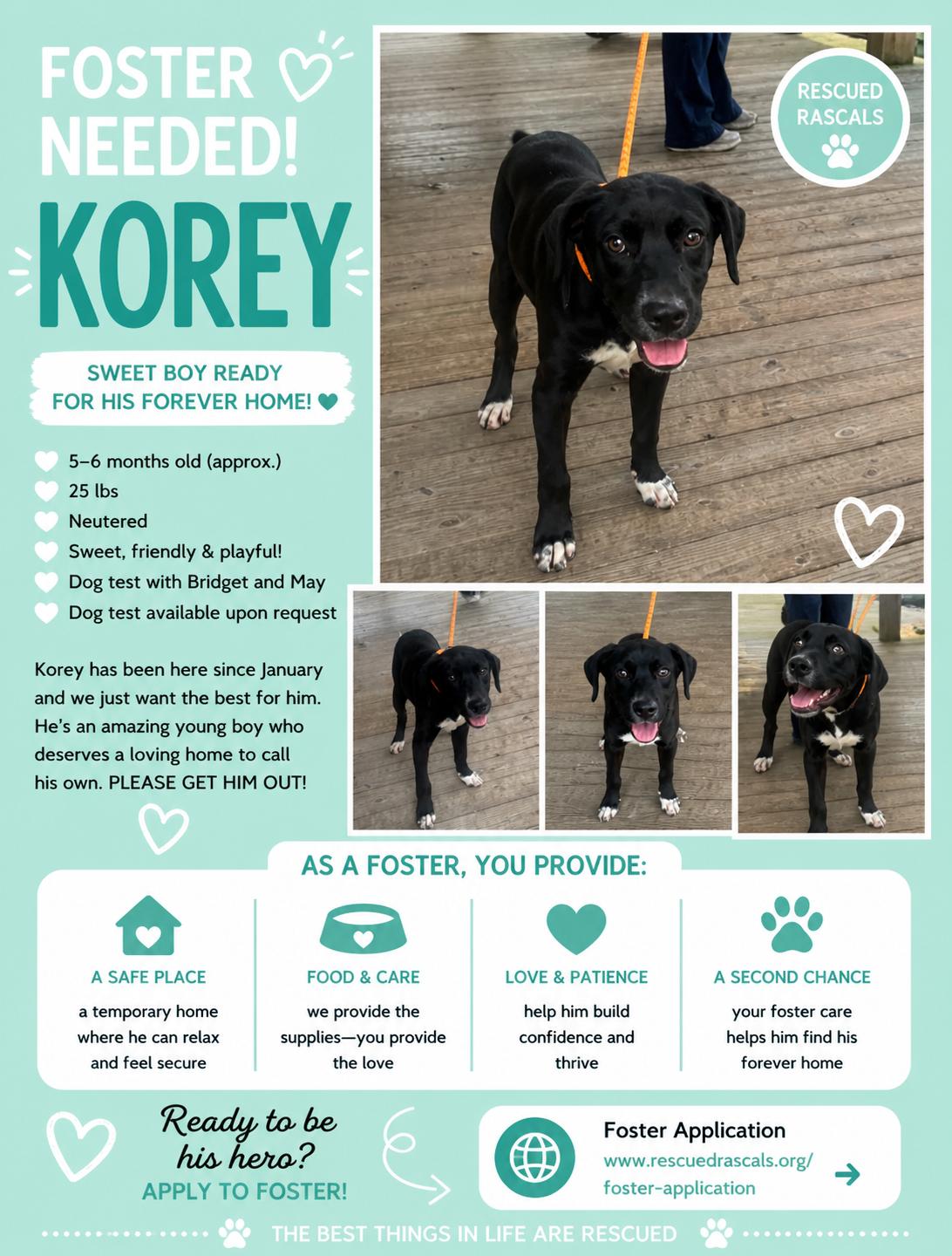 FOSTER NEEDED!

KOREY

SWEET BOY READY FOR HIS FOREVER HOME!

RESCUED RASCALS

5–6 months old (approx.)
25 lbs
Neutered
Sweet, friendly & playful!
Dog test with Bridget and May
Dog test available upon request

Korey has been here since January and we just want the best for him. He's an amazing young boy who deserves a loving home to call his own. PLEASE GET HIM OUT!

AS A FOSTER, YOU PROVIDE:

A SAFE PLACE
a temporary home where he can relax and feel secure

FOOD & CARE
we provide the supplies—you provide the love

LOVE & PATIENCE
help him build confidence and thrive

A SECOND CHANCE
your foster care helps him find his forever home

Ready to be his hero?
APPLY TO FOSTER!

Foster Application
www.rescuedrascals.org/foster-application

THE BEST THINGS IN LIFE ARE RESCUED